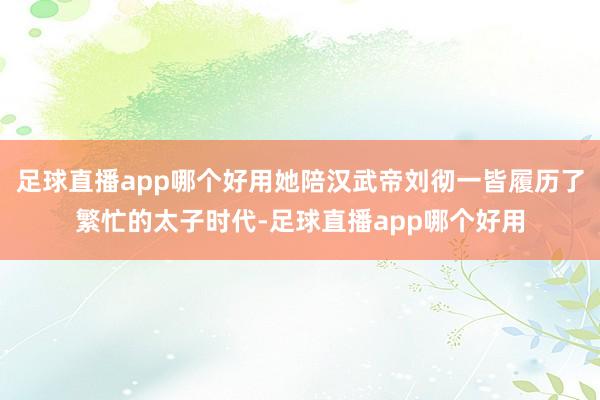 足球直播app哪个好用她陪汉武帝刘彻一皆履历了繁忙的太子时代-足球直播app哪个好用